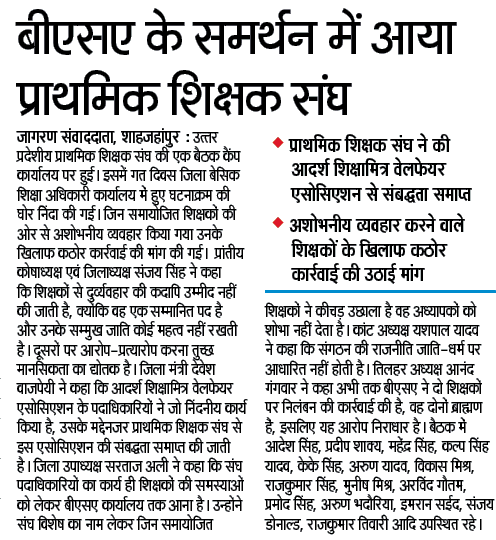 बीएसए के समर्थन में आया प्राथमिक शिक्षक संघ

जागरण संवाददाता, शाहजहांपुर : उत्तर प्रदेशीय प्राथमिक शिक्षक संघ की एक बैठक कैंप कार्यालय पर हुई। इसमें गत दिवस जिला बेसिक शिक्षा अधिकारी कार्यालय में हुए घटनाक्रम की घोर निंदा की गई। जिन समायोजित शिक्षकों की ओर से अशोभनीय व्यवहार किया गया उनके खिलाफ कठोर कार्रवाई की मांग की गई। प्रांतीय कोषाध्यक्ष एवं जिलाध्यक्ष संजय सिंह ने कहा कि शिक्षकों से दुर्व्यवहार की कदापि उम्मीद नहीं की जाती है, क्योंकि वह एक सम्मानित पद है और उनके सम्मुख जाति कोई महत्व नहीं रखती है। दूसरों पर आरोप-प्रत्यारोप करना तुच्छ मानसिकता का द्योतक है। जिला मंत्री देवेश वाजपेयी ने कहा कि आदर्श शिक्षामित्र वेलफेयर एसोसिएशन के पदाधिकारियों ने जो निंदनीय कार्य किया है, उसके मद्देनजर प्राथमिक शिक्षक संघ से इस एसोसिएशन की संबद्धता समाप्त की जाती है। जिला उपाध्यक्ष सरताज अली ने कहा कि संघ पदाधिकारियों का कार्य ही शिक्षकों की समस्याओं को लेकर बीएसए कार्यालय तक आना है। उन्होंने संघ विशेष का नाम लेकर जिन समायोजित

◆ प्राथमिक शिक्षक संघ ने की आदर्श शिक्षामित्र वेलफेयर एसोसिएशन से संबद्धता समाप्त

◆ अशोभनीय व्यवहार करने वाले शिक्षकों के खिलाफ कठोर कार्रवाई की उठाई मांग

शिक्षकों ने कीचड़ उछाला है वह अध्यापकों को शोभा नहीं देता है। कांट अध्यक्ष यशपाल यादव ने कहा कि संगठन की राजनीति जाति-धर्म पर आधारित नहीं होती है। तिलहर अध्यक्ष आनंद गंगवार ने कहा अभी तक बीएसए ने दो शिक्षकों पर निलंबन की कार्रवाई की है, वह दोनों ब्राह्मण हैं, इसलिए यह आरोप निराधार है। बैठक में आदेश सिंह, प्रदीप शाक्य, महेंद्र सिंह, कल्प सिंह यादव, केके सिंह, अरुण यादव, विकास मिश्र, राजकुमार सिंह, मुनीष मिश्र, अरविंद गौतम, प्रमोद सिंह, अरुण भदौरिया, इमरान सईद, संजय डोनाल्ड, राजकुमार तिवारी आदि उपस्थित रहे।